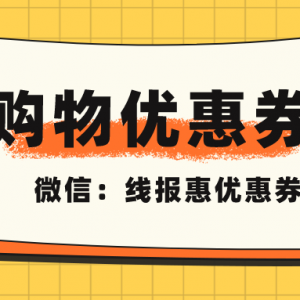 购物优惠券

微信：线报惠优惠券